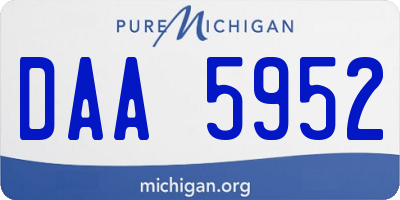 PURE MICHIGAN

DAA 5952

michigan.org